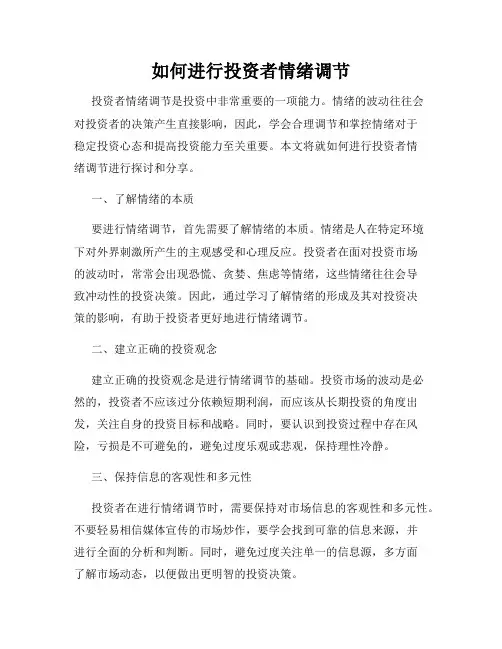 如何进行投资者情绪调节

投资者情绪调节是投资中非常重要的一项能力。情绪的波动往往会对投资者的决策产生直接影响，因此，学会合理调节和掌控情绪对于稳定投资心态和提高投资能力至关重要。本文将就如何进行投资者情绪调节进行探讨和分享。

一、了解情绪的本质

要进行情绪调节，首先需要了解情绪的本质。情绪是人在特定环境下对外界刺激所产生的主观感受和心理反应。投资者在面对投资市场的波动时，常常会出现恐慌、贪婪、焦虑等情绪，这些情绪往往会导致冲动性的投资决策。因此，通过学习了解情绪的形成及其对投资决策的影响，有助于投资者更好地进行情绪调节。

二、建立正确的投资观念

建立正确的投资观念是进行情绪调节的基础。投资市场的波动是必然的，投资者不应该过分依赖短期利润，而应该从长期投资的角度出发，关注自身的投资目标和战略。同时，要认识到投资过程中存在风险，亏损是不可避免的，避免过度乐观或悲观，保持理性冷静。

三、保持信息的客观性和多元性

投资者在进行情绪调节时，需要保持对市场信息的客观性和多元性。不要轻易相信媒体宣传的市场炒作，要学会找到可靠的信息来源，并进行全面的分析和判断。同时，避免过度关注单一的信息源，多方面了解市场动态，以便做出更明智的投资决策。